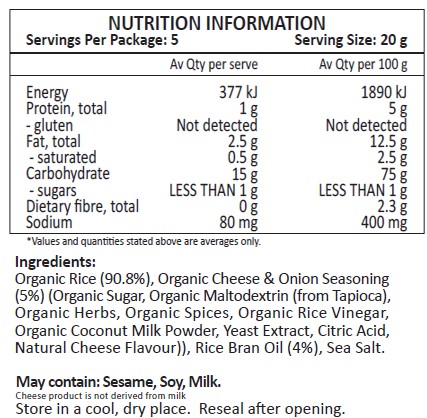 NUTRITION INFORMATION
Servings Per Package: 5 Serving Size: 20 g

| | Av Qty per serve | Av Qty per 100 g |
|---|---|---|
| Energy | 377 kJ | 1890 kJ |
| Protein, total | 1 g | 5 g |
| - gluten | Not detected | Not detected |
| Fat, total | 2.5 g | 12.5 g |
| - saturated | 0.5 g | 2.5 g |
| Carbohydrate | 15 g | 75 g |
| - sugars | LESS THAN 1 g | LESS THAN 1 g |
| Dietary fibre, total | 0 g | 2.3 g |
| Sodium | 80 mg | 400 mg |

*Values and quantities stated above are averages only.

Ingredients:
Organic Rice (90.8%), Organic Cheese & Onion Seasoning (5%) (Organic Sugar, Organic Maltodextrin (from Tapioca), Organic Herbs, Organic Spices, Organic Rice Vinegar, Organic Coconut Milk Powder, Yeast Extract, Citric Acid, Natural Cheese Flavour)), Rice Bran Oil (4%), Sea Salt.

May contain: Sesame, Soy, Milk.
Cheese product is not derived from milk
Store in a cool, dry place. Reseal after opening.